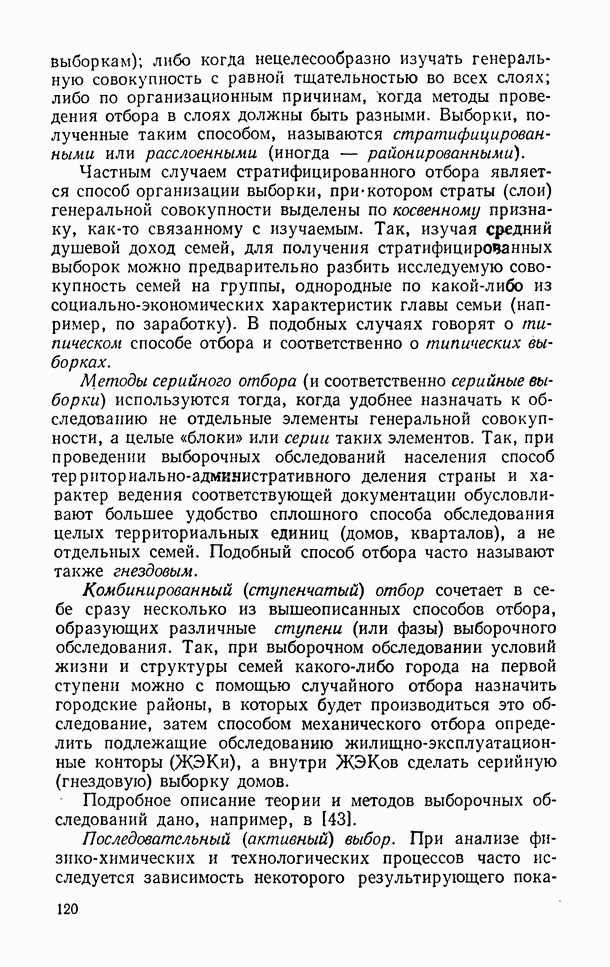 выборкам); либо когда нецелесообразно изучать генеральную совокупность с равной тщательностью во всех слоях; либо по организационным причинам, когда методы проведения отбора в слоях должны быть разными. Выборки, полученные таким способом, называются стратифицированными или расслоенными (иногда — районированными).

Частным случаем стратифицированного отбора является способ организации выборки, при котором страты (слои) генеральной совокупности выделены по косвенному признаку, как-то связанному с изучаемым. Так, изучая средний душевой доход семей, для получения стратифицированных выборок можно предварительно разбить исследуемую совокупность семей на группы, однородные по какой-либо из социально-экономических характеристик главы семьи (например, по заработку). В подобных случаях говорят о типическом способе отбора и соответственно о типических выборках.

Методы серийного отбора (и соответственно серийные выборки) используются тогда, когда удобнее назначать к обследованию не отдельные элементы генеральной совокупности, а целые «блоки» или серии таких элементов. Так, при проведении выборочных обследований населения способ территориально-административного деления страны и характер ведения соответствующей документации обусловливают большее удобство сплошного способа обследования целых территориальных единиц (домов, кварталов), а не отдельных семей. Подобный способ отбора часто называют также гнездовым.

Комбинированный (ступенчатый) отбор сочетает в себе сразу несколько из вышеописанных способов отбора, образующих различные ступени (или фазы) выборочного обследования. Так, при выборочном обследовании условий жизни и структуры семей какого-либо города на первой ступени можно с помощью случайного отбора назначить городские районы, в которых будет производиться это обследование, затем способом механического отбора определить подлежащие обследованию жилищно-эксплуатационные конторы (ЖЭКи), а внутри ЖЭКов сделать серийную (гнездовую) выборку домов.

Подробное описание теории и методов выборочных обследований дано, например, в [43].

Последовательный (активный) выбор. При анализе физико-химических и технологических процессов часто исследуется зависимость некоторого результирующего пока-

120